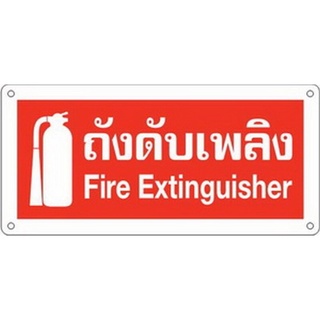 ถังดับเพลิง
Fire Extinguisher